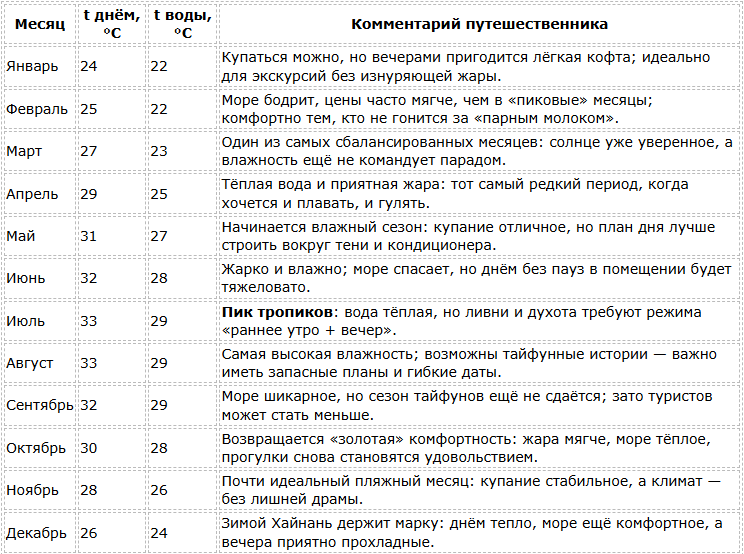 | Месяц | t днём, °C | t воды, °C | Комментарий путешественника |
|---|---|---|---|
| Январь | 24 | 22 | Купаться можно, но вечерами пригодится лёгкая кофта; идеально для экскурсий без изнуряющей жары. |
| Февраль | 25 | 22 | Море бодрит, цены часто мягче, чем в «пиковые» месяцы; комфортно тем, кто не гонится за «парным молоком». |
| Март | 27 | 23 | Один из самых сбалансированных месяцев: солнце уже уверенное, а влажность ещё не командует парадом. |
| Апрель | 29 | 25 | Тёплая вода и приятная жара: тот самый редкий период, когда хочется и плавать, и гулять. |
| Май | 31 | 27 | Начинается влажный сезон: купание отличное, но план дня лучше строить вокруг тени и кондиционера. |
| Июнь | 32 | 28 | Жарко и влажно; море спасает, но днём без пауз в помещении будет тяжеловато. |
| Июль | 33 | 29 | **Пик тропиков**: вода тёплая, но ливни и духота требуют режима «раннее утро + вечер». |
| Август | 33 | 29 | Самая высокая влажность; возможны тайфунные истории — важно иметь запасные планы и гибкие даты. |
| Сентябрь | 32 | 29 | Море шикарное, но сезон тайфунов ещё не сдаётся; зато туристов может стать меньше. |
| Октябрь | 30 | 28 | Возвращается «золотая» комфортность: жара мягче, море тёплое, прогулки снова становятся удовольствием. |
| Ноябрь | 28 | 26 | Почти идеальный пляжный месяц: купание стабильное, а климат — без лишней драмы. |
| Декабрь | 26 | 24 | Зимой Хайнань держит марку: днём тепло, море ещё комфортное, а вечера приятно прохладные. |